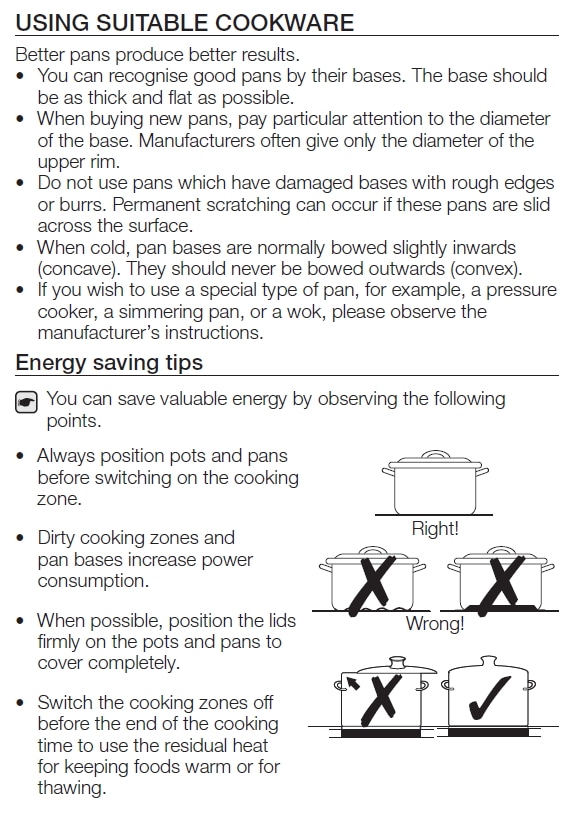 USING SUITABLE COOKWARE

Better pans produce better results.
• You can recognise good pans by their bases. The base should be as thick and flat as possible.
• When buying new pans, pay particular attention to the diameter of the base. Manufacturers often give only the diameter of the upper rim.
• Do not use pans which have damaged bases with rough edges or burrs. Permanent scratching can occur if these pans are slid across the surface.
• When cold, pan bases are normally bowed slightly inwards (concave). They should never be bowed outwards (convex).
• If you wish to use a special type of pan, for example, a pressure cooker, a simmering pan, or a wok, please observe the manufacturer's instructions.

Energy saving tips

You can save valuable energy by observing the following points.

• Always position pots and pans before switching on the cooking zone.

• Dirty cooking zones and pan bases increase power consumption.

• When possible, position the lids firmly on the pots and pans to cover completely.

• Switch the cooking zones off before the end of the cooking time to use the residual heat for keeping foods warm or for thawing.

Right!

Wrong!